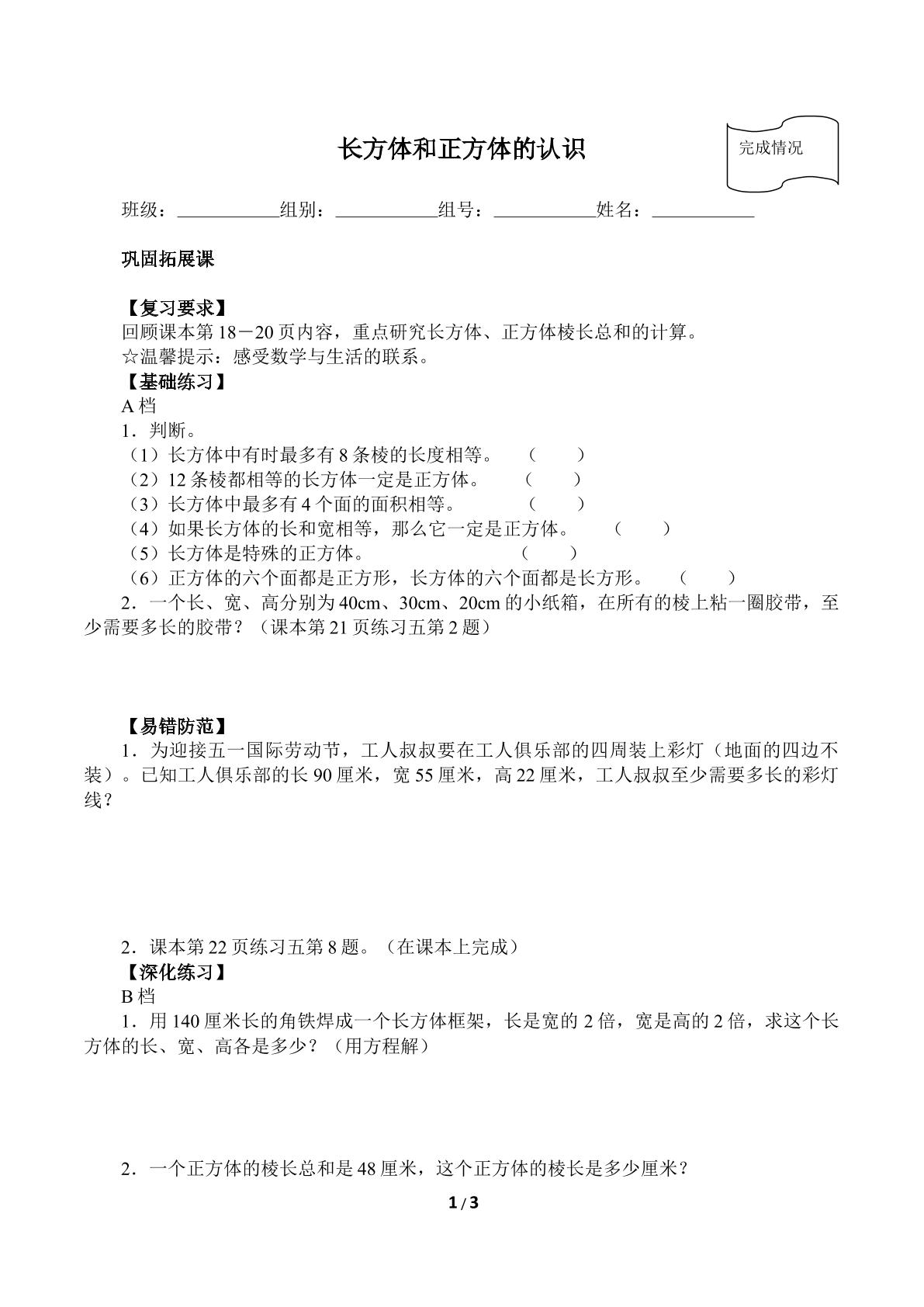 长方体和正方体的认识

完成情况

班级：____组别：____组号：____姓名：____

巩固拓展课

【复习要求】
回顾课本第18－20页内容，重点研究长方体、正方体棱长总和的计算。
☆温馨提示：感受数学与生活的联系。
【基础练习】
A档
1．判断。
（1）长方体中有时最多有8条棱的长度相等。 （ ）
（2）12条棱都相等的长方体一定是正方体。 （ ）
（3）长方体中最多有4个面的面积相等。 （ ）
（4）如果长方体的长和宽相等，那么它一定是正方体。 （ ）
（5）长方体是特殊的正方体。 （ ）
（6）正方体的六个面都是正方形，长方体的六个面都是长方形。 （ ）
2．一个长、宽、高分别为40cm、30cm、20cm的小纸箱，在所有的棱上粘一圈胶带，至少需要多长的胶带？（课本第21页练习五第2题）

【易错防范】
1．为迎接五一国际劳动节，工人叔叔要在工人俱乐部的四周装上彩灯（地面的四边不装）。已知工人俱乐部的长90厘米，宽55厘米，高22厘米，工人叔叔至少需要多长的彩灯线？

2．课本第22页练习五第8题。（在课本上完成）
【深化练习】
B档
1．用140厘米长的角铁焊成一个长方体框架，长是宽的2倍，宽是高的2倍，求这个长方体的长、宽、高各是多少？（用方程解）

2．一个正方体的棱长总和是48厘米，这个正方体的棱长是多少厘米？

1 / 3